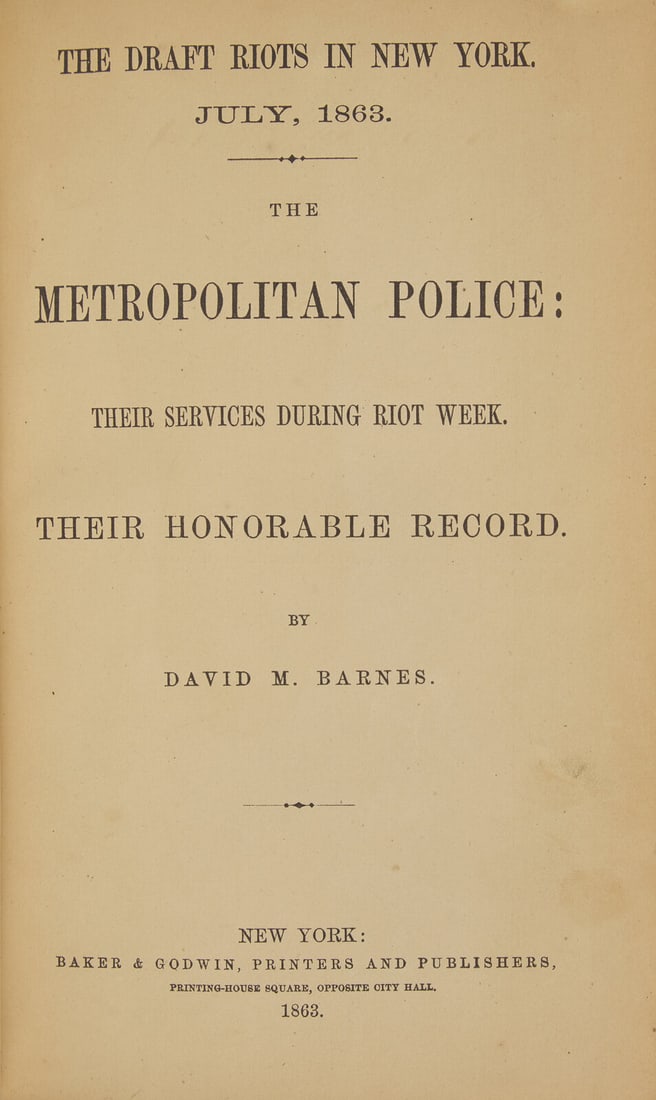 THE DRAFT RIOTS IN NEW YORK.
JULY, 1863.

THE

METROPOLITAN POLICE:

THEIR SERVICES DURING RIOT WEEK.

THEIR HONORABLE RECORD.

BY

DAVID M. BARNES.

NEW YORK:
BAKER & GODWIN, PRINTERS AND PUBLISHERS,
PRINTING-HOUSE SQUARE, OPPOSITE CITY HALL.
1863.